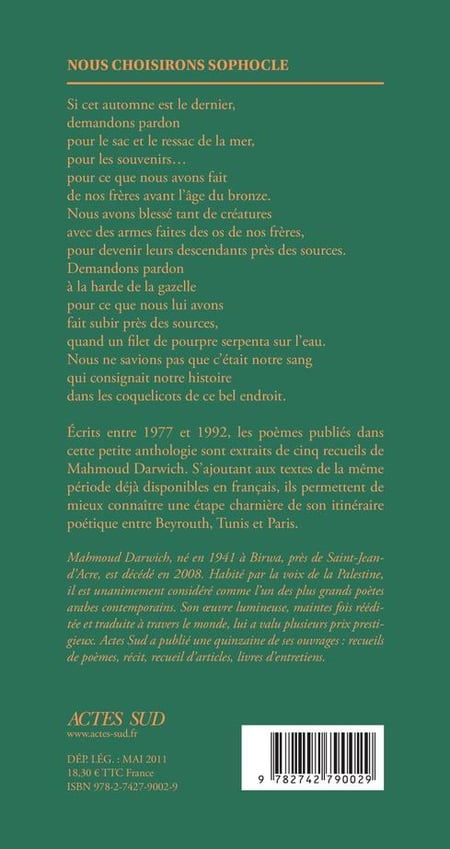 NOUS CHOISIRONS SOPHOCLE

Si cet automne est le dernier,
demandons pardon
pour le sac et le ressac de la mer,
pour les souvenirs…
pour ce que nous avons fait
de nos frères avant l'âge du bronze.
Nous avons blessé tant de créatures
avec des armes faites des os de nos frères,
pour devenir leurs descendants près des sources.
Demandons pardon
à la harde de la gazelle
pour ce que nous lui avons
fait subir près des sources,
quand un filet de pourpre serpenta sur l'eau.
Nous ne savions pas que c'était notre sang
qui consignait notre histoire
dans les coquelicots de ce bel endroit.

Écrits entre 1977 et 1992, les poèmes publiés dans cette petite anthologie sont extraits de cinq recueils de Mahmoud Darwich. S'ajoutant aux textes de la même période déjà disponibles en français, ils permettent de mieux connaître une étape charnière de son itinéraire poétique entre Beyrouth, Tunis et Paris.

Mahmoud Darwich, né en 1941 à Birwa, près de Saint-Jean-d'Acre, est décédé en 2008. Habité par la voix de la Palestine, il est unanimement considéré comme l'un des plus grands poètes arabes contemporains. Son œuvre lumineuse, maintes fois rééditée et traduite à travers le monde, lui a valu plusieurs prix prestigieux. Actes Sud a publié une quinzaine de ses ouvrages : recueils de poèmes, récit, recueil d'articles, livres d'entretiens.

ACTES SUD
www.actes-sud.fr

DÉP. LÉG. : MAI 2011
18,30 € TTC France
ISBN 978-2-7427-9002-9

9 782742 790029